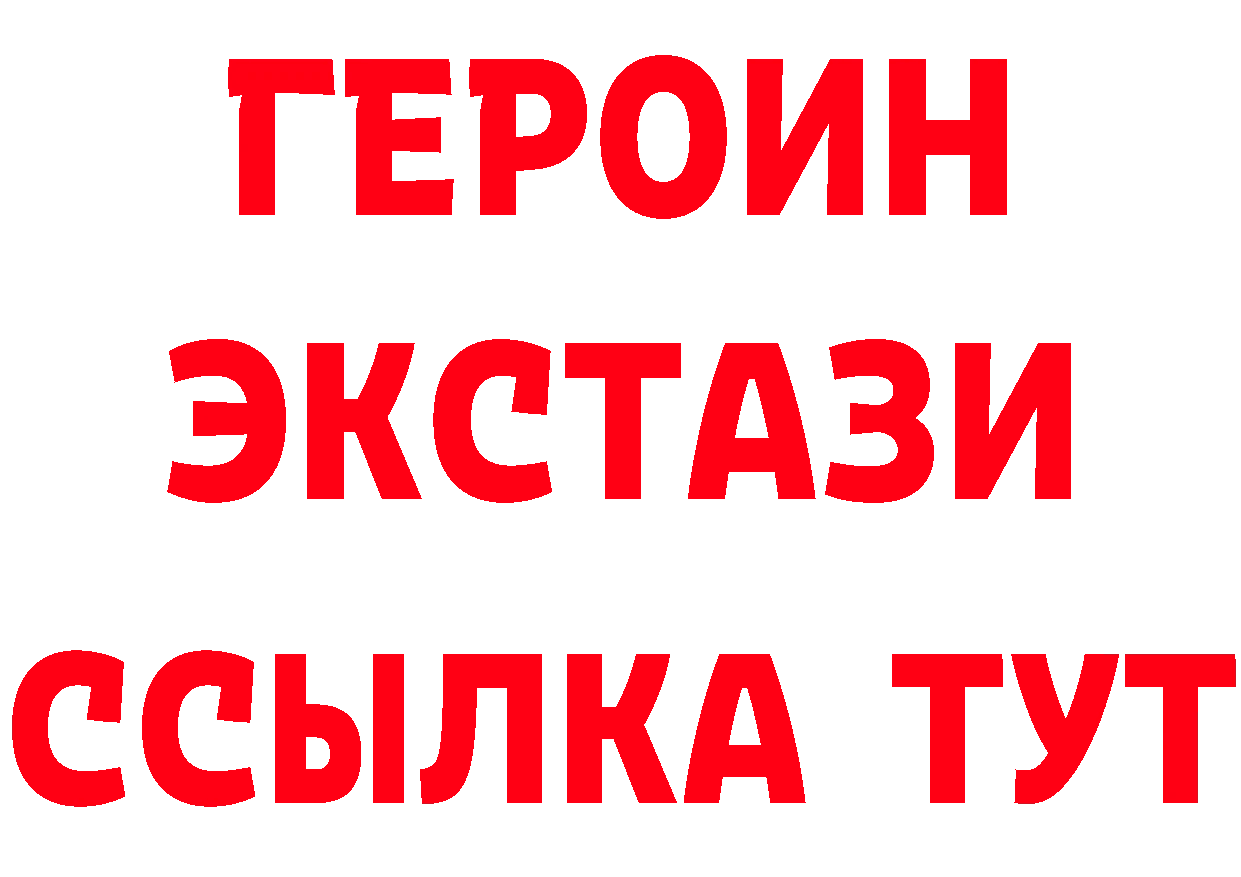 ГЕРОИН ЭКСТАЗИ ССЫЛКА ТУТ